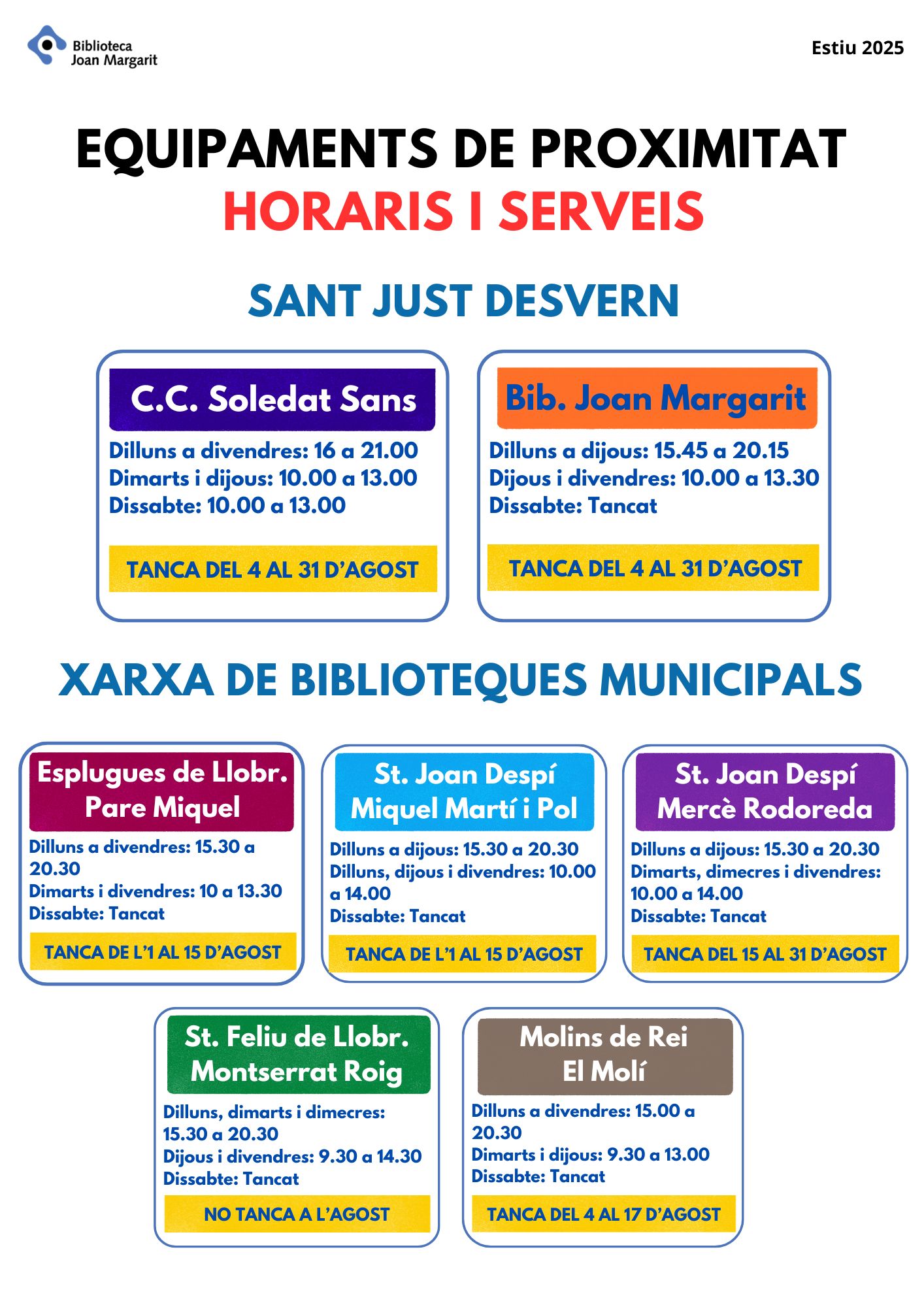 Biblioteca Joan Margarit

Estiu 2025

EQUIPAMENTS DE PROXIMITAT
HORARIS I SERVEIS

SANT JUST DESVERN

C.C. Soledat Sans
Dilluns a divendres: 16 a 21.00
Dimarts i dijous: 10.00 a 13.00
Dissabte: 10.00 a 13.00
TANCA DEL 4 AL 31 D'AGOST

Bib. Joan Margarit
Dilluns a dijous: 15.45 a 20.15
Dijous i divendres: 10.00 a 13.30
Dissabte: Tancat
TANCA DEL 4 AL 31 D'AGOST

XARXA DE BIBLIOTEQUES MUNICIPALS

Esplugues de Llobr.
Pare Miquel
Dilluns a divendres: 15.30 a 20.30
Dimarts i divendres: 10 a 13.30
Dissabte: Tancat
TANCA DE L'1 AL 15 D'AGOST

St. Joan Despí
Miquel Martí i Pol
Dilluns a dijous: 15.30 a 20.30
Dilluns, dijous i divendres: 10.00 a 14.00
Dissabte: Tancat
TANCA DE L'1 AL 15 D'AGOST

St. Joan Despí
Mercè Rodoreda
Dilluns a dijous: 15.30 a 20.30
Dimarts, dimecres i divendres: 10.00 a 14.00
Dissabte: Tancat
TANCA DEL 15 AL 31 D'AGOST

St. Feliu de Llobr.
Montserrat Roig
Dilluns, dimarts i dimecres: 15.30 a 20.30
Dijous i divendres: 9.30 a 14.30
Dissabte: Tancat
NO TANCA A L'AGOST

Molins de Rei
El Molí
Dilluns a divendres: 15.00 a 20.30
Dimarts i dijous: 9.30 a 13.00
Dissabte: Tancat
TANCA DEL 4 AL 17 D'AGOST